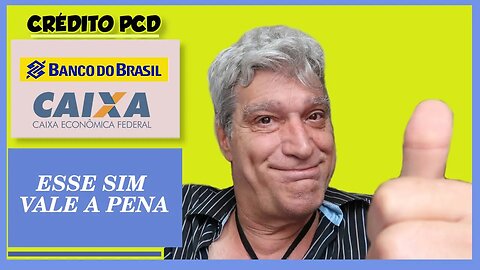 CRÉDITO PCD

BANCO DO BRASIL

CAIXA
CAIXA ECONÔMICA FEDERAL

ESSE SIM
VALE A PENA